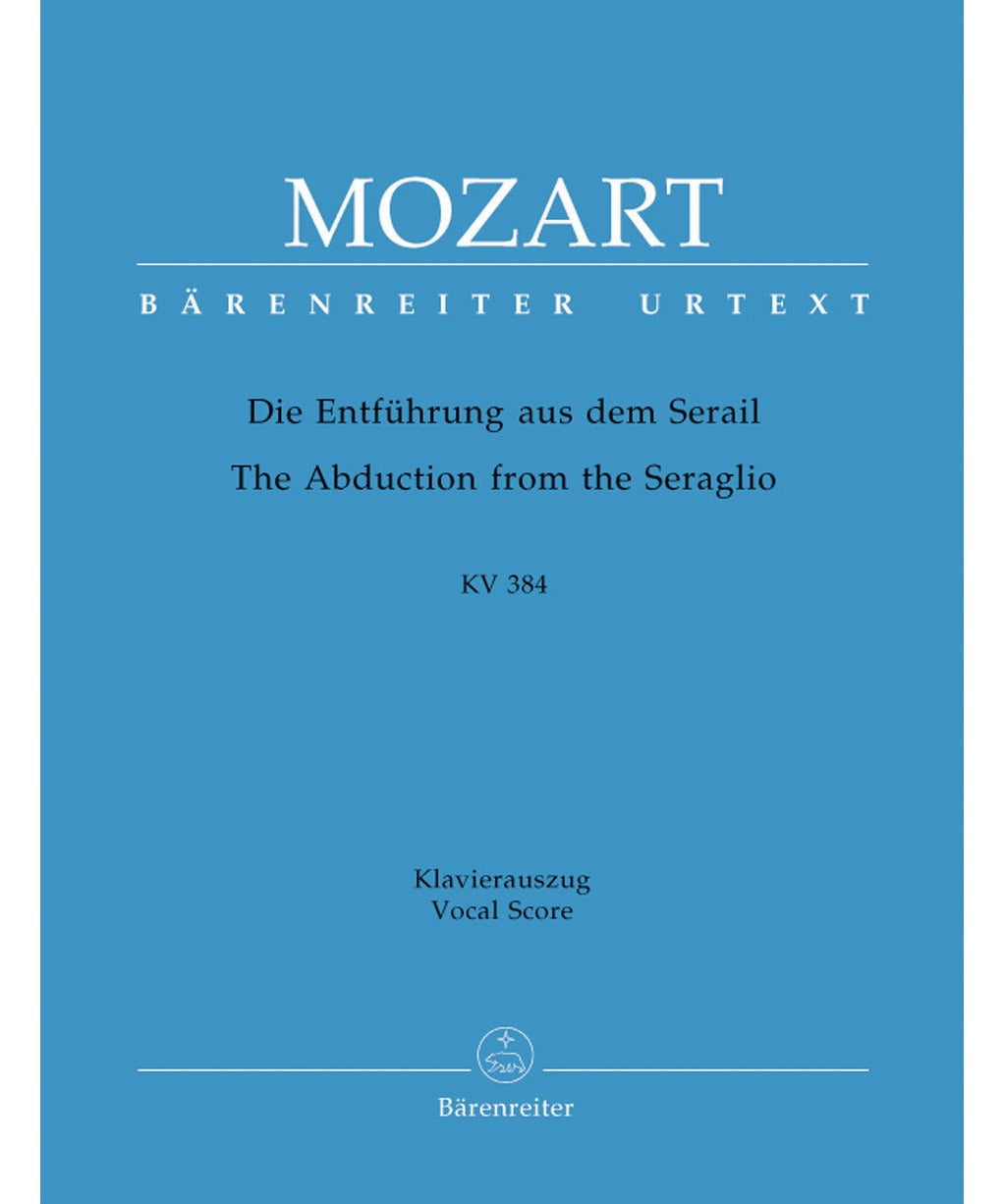 MOZART

BÄRENREITER URTEXT

Die Entführung aus dem Serail
The Abduction from the Seraglio

KV 384

Klavierauszug
Vocal Score

Bärenreiter